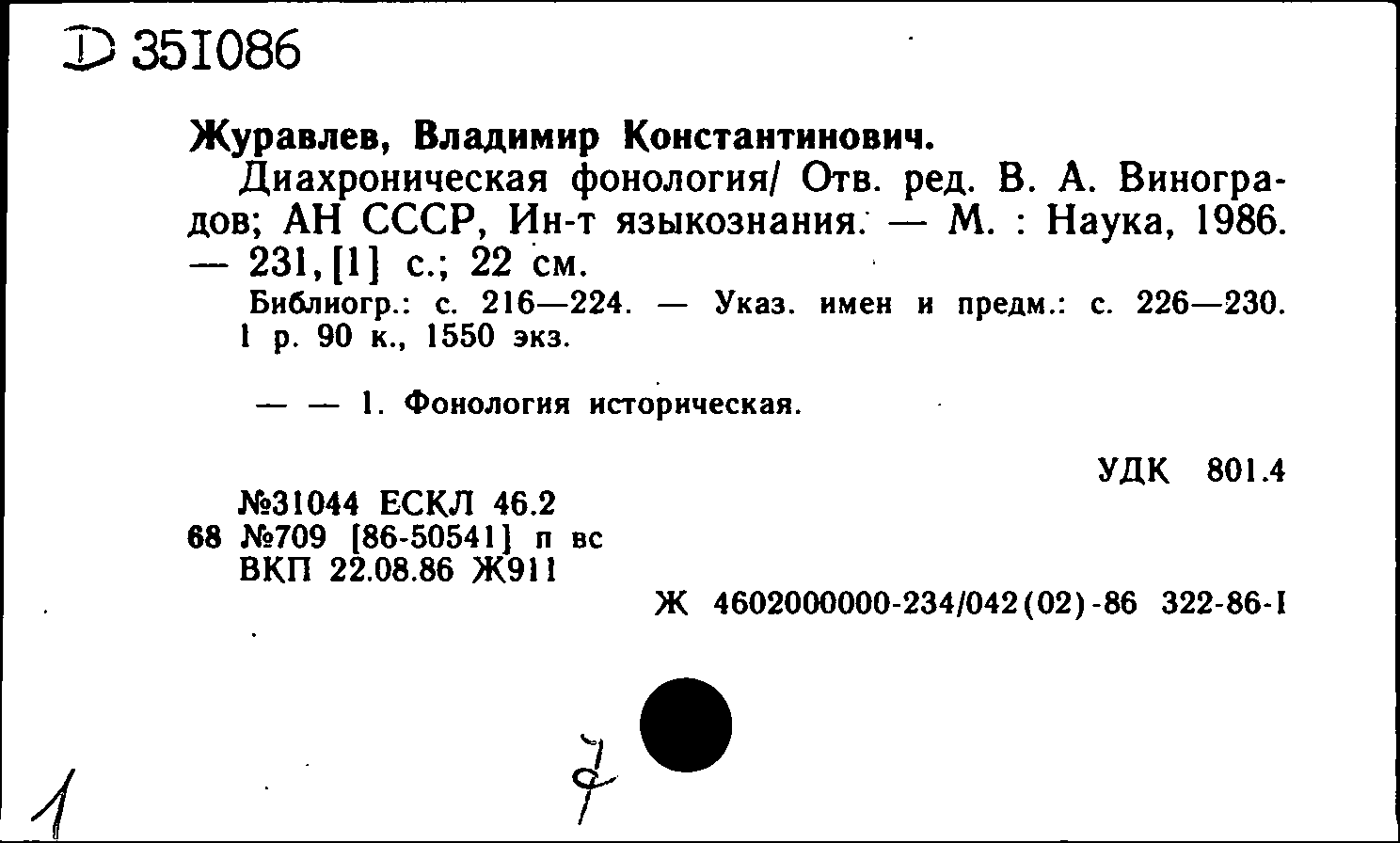 D 351086

Журавлев, Владимир Константинович.

Диахроническая фонология/ Отв. ред. В. А. Виноградов; АН СССР, Ин-т языкознания. — М. : Наука, 1986. — 231, [1] с.; 22 см.

Библиогр.: с. 216—224. — Указ. имен и предм.: с. 226—230. 1 р. 90 к., 1550 экз.

— — 1. Фонология историческая.

УДК 801.4

№31044 ЕСКЛ 46.2
68 №709 [86-50541] п вс
ВКП 22.08.86 Ж911

Ж 4602000000-234/042(02)-86 322-86-I

1

7